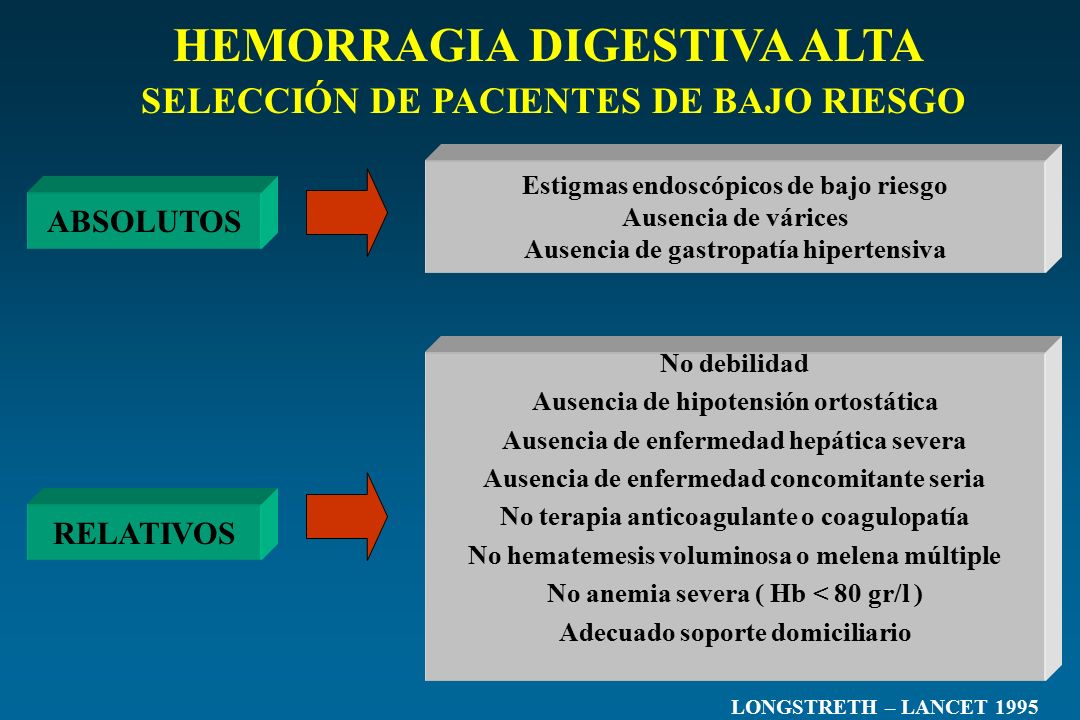 HEMORRAGIA DIGESTIVA ALTA
SELECCIÓN DE PACIENTES DE BAJO RIESGO

ABSOLUTOS

Estigmas endoscópicos de bajo riesgo
Ausencia de várices
Ausencia de gastropatía hipertensiva

RELATIVOS

No debilidad
Ausencia de hipotensión ortostática
Ausencia de enfermedad hepática severa
Ausencia de enfermedad concomitante seria
No terapia anticoagulante o coagulopatía
No hematemesis voluminosa o melena múltiple
No anemia severa ( Hb < 80 gr/l )
Adecuado soporte domiciliario

LONGSTRETH – LANCET 1995